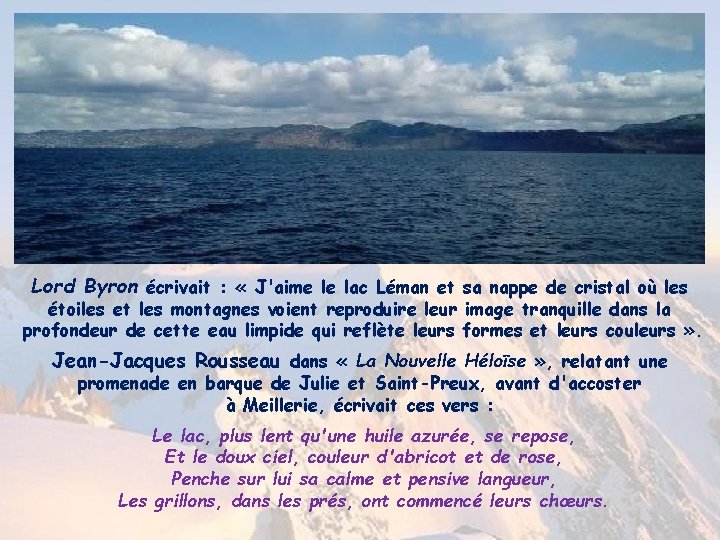 Lord Byron écrivait : « J'aime le lac Léman et sa nappe de cristal où les étoiles et les montagnes voient reproduire leur image tranquille dans la profondeur de cette eau limpide qui reflète leurs formes et leurs couleurs ».

Jean-Jacques Rousseau dans « La Nouvelle Héloïse », relatant une promenade en barque de Julie et Saint-Preux, avant d'accoster à Meillerie, écrivait ces vers :

Le lac, plus lent qu'une huile azurée, se repose,
Et le doux ciel, couleur d'abricot et de rose,
Penche sur lui sa calme et pensive langueur,
Les grillons, dans les prés, ont commencé leurs chœurs.